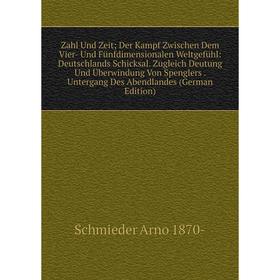 Zahl Und Zeit; Der Kampf Zwischen Dem Vier- Und Fünfdimensionalen Weltgefühl: Deutschlands Schicksal. Zugleich Deutung Und Überwindung Von Spenglers . Untergang Des Abendlandes (German Edition)

Schmieder Arno 1870-